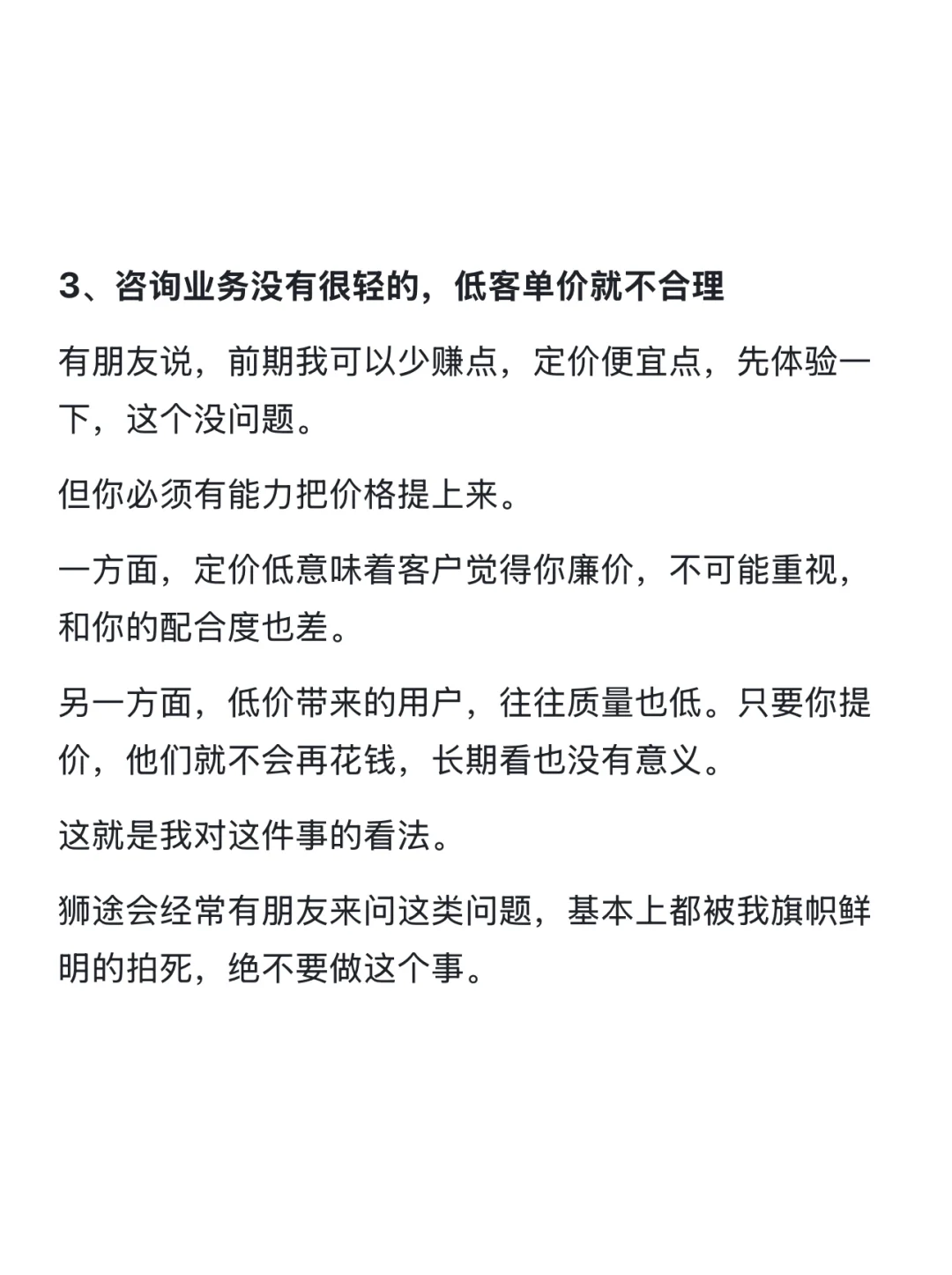 3、咨询业务没有很轻的，低客单价就不合理

有朋友说，前期我可以少赚点，定价便宜点，先体验一下，这个没问题。

但你必须有能力把价格提上来。

一方面，定价低意味着客户觉得你廉价，不可能重视，和你的配合度也差。

另一方面，低价带来的用户，往往质量也低。只要你提价，他们就不会再花钱，长期看也没有意义。

这就是我对这件事的看法。

狮途会经常有朋友来问这类问题，基本上都被我旗帜鲜明的拍死，绝不要做这个事。